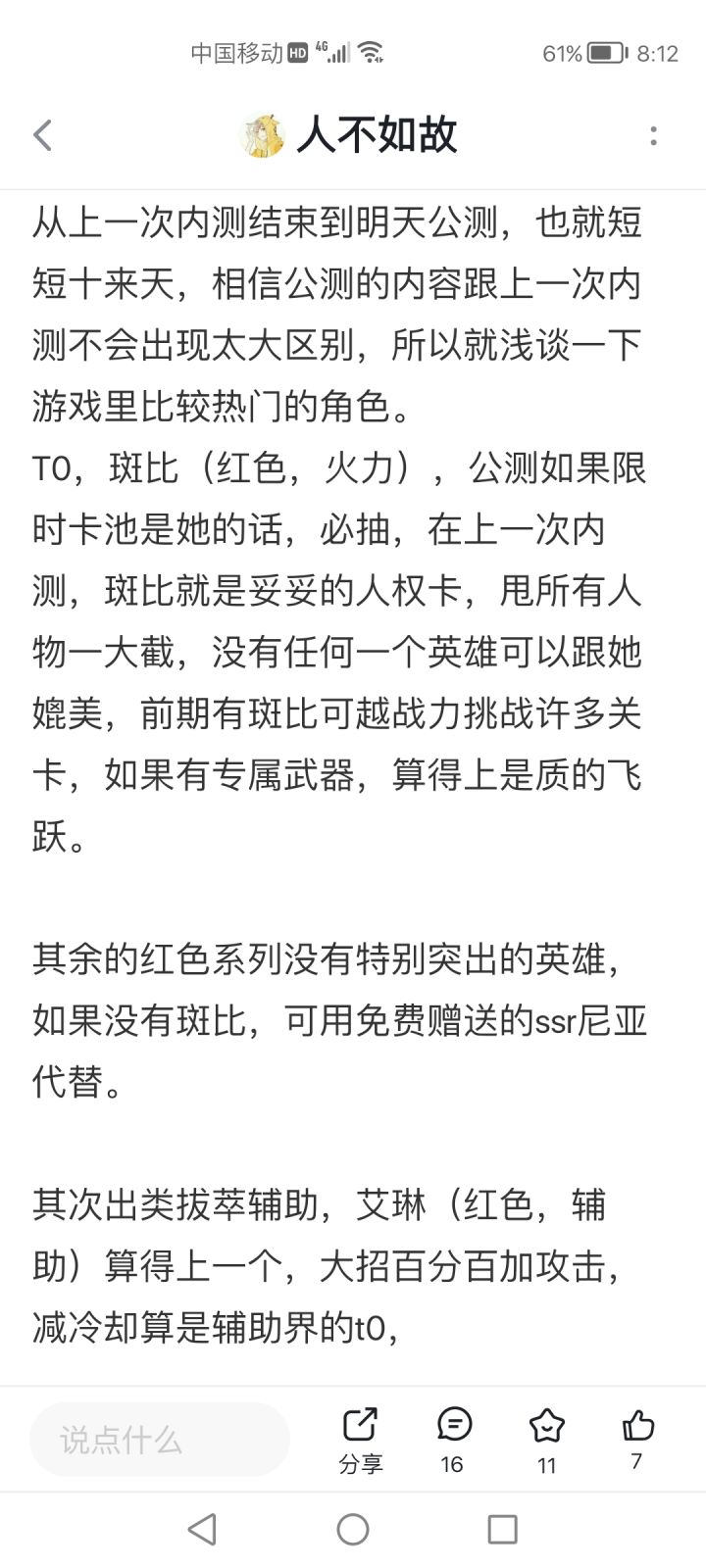 中国移动 HD 4G 61% 8:12

人不如故

从上一次内测结束到明天公测，也就短短十来天，相信公测的内容跟上一次内测不会出现太大区别，所以就浅谈一下游戏里比较热门的角色。
T0，斑比（红色，火力），公测如果限时卡池是她的话，必抽，在上一次内测，斑比就是妥妥的人权卡，甩所有人物一大截，没有任何一个英雄可以跟她媲美，前期有斑比可越战力挑战许多关卡，如果有专属武器，算得上是质的飞跃。

其余的红色系列没有特别突出的英雄，如果没有斑比，可用免费赠送的ssr尼亚代替。

其次出类拔萃辅助，艾琳（红色，辅助）算得上一个，大招百分百加攻击，减冷却算是辅助界的t0，

说点什么
分享
16
11
7